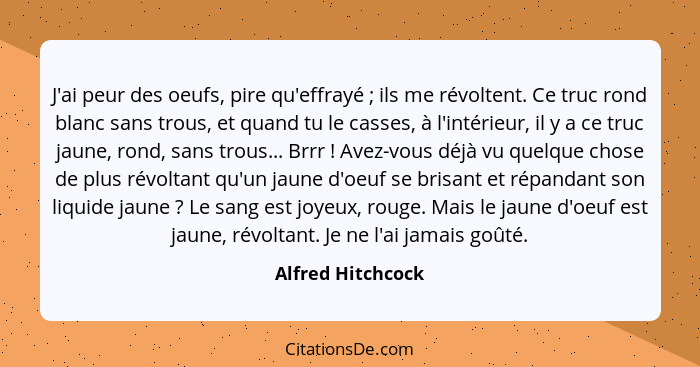 J'ai peur des oeufs, pire qu'effrayé ; ils me révoltent. Ce truc rond blanc sans trous, et quand tu le casses, à l'intérieur, il y a ce truc jaune, rond, sans trous... Brrr ! Avez-vous déjà vu quelque chose de plus révoltant qu'un jaune d'oeuf se brisant et répandant son liquide jaune ? Le sang est joyeux, rouge. Mais le jaune d'oeuf est jaune, révoltant. Je ne l'ai jamais goûté.

Alfred Hitchcock

CitationsDe.com